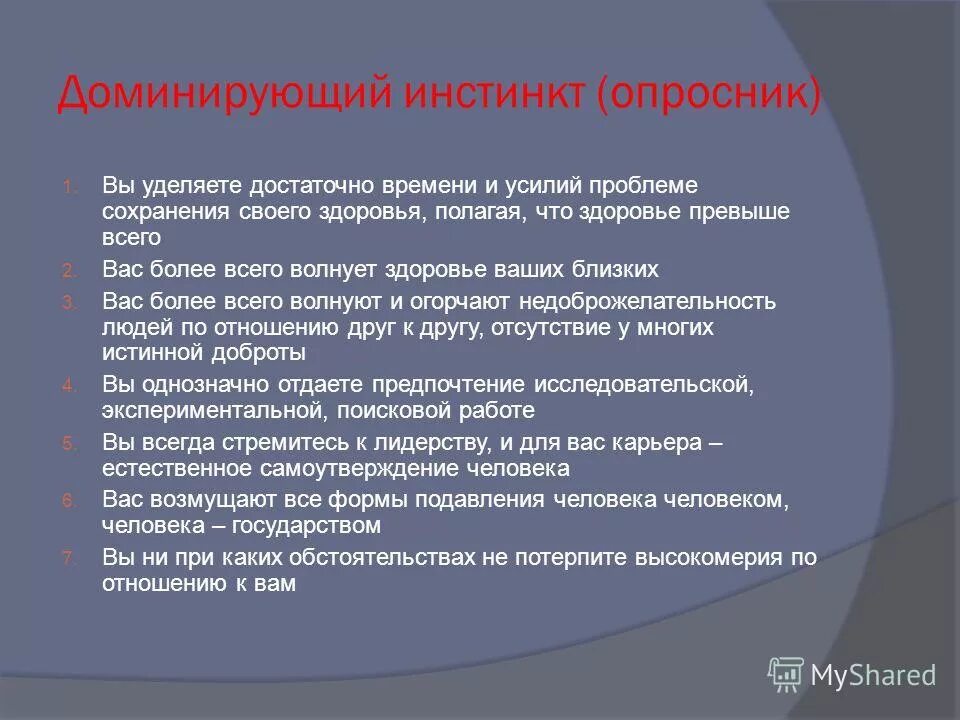 Доминирующий инстинкт (опросник)

1. Вы уделяете достаточно времени и усилий проблеме сохранения своего здоровья, полагая, что здоровье превыше всего
2. Вас более всего волнует здоровье ваших близких
3. Вас более всего волнуют и огорчают недоброжелательность людей по отношению друг к другу, отсутствие у многих истинной доброты
4. Вы однозначно отдаете предпочтение исследовательской, экспериментальной, поисковой работе
5. Вы всегда стремитесь к лидерству, и для вас карьера – естественное самоутверждение человека
6. Вас возмущают все формы подавления человека человеком, человека – государством
7. Вы ни при каких обстоятельствах не потерпите высокомерия по отношению к вам

MyShared